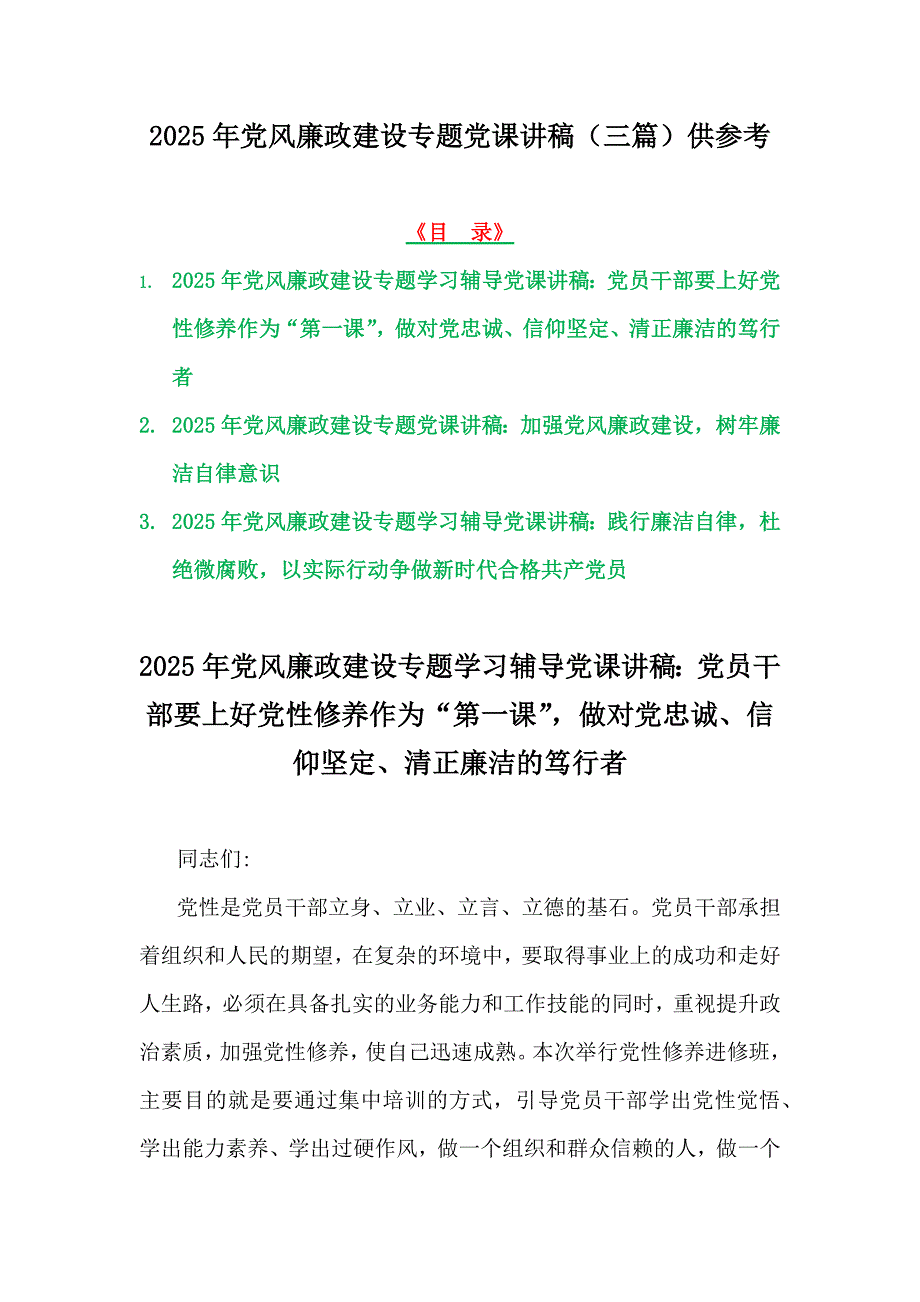 2025年党风廉政建设专题党课讲稿（三篇）供参考

《目 录》

1. 2025年党风廉政建设专题学习辅导党课讲稿：党员干部要上好党性修养作为“第一课”，做对党忠诚、信仰坚定、清正廉洁的笃行者

2. 2025年党风廉政建设专题党课讲稿：加强党风廉政建设，树牢廉洁自律意识

3. 2025年党风廉政建设专题学习辅导党课讲稿：践行廉洁自律，杜绝微腐败，以实际行动争做新时代合格共产党员

2025年党风廉政建设专题学习辅导党课讲稿：党员干部要上好党性修养作为“第一课”，做对党忠诚、信仰坚定、清正廉洁的笃行者

同志们：

党性是党员干部立身、立业、立言、立德的基石。党员干部承担着组织和人民的期望，在复杂的环境中，要取得事业上的成功和走好人生路，必须在具备扎实的业务能力和工作技能的同时，重视提升政治素质，加强党性修养，使自己迅速成熟。本次举行党性修养进修班，主要目的就是要通过集中培训的方式，引导党员干部学出党性觉悟、学出能力素养、学出过硬作风，做一个组织和群众信赖的人，做一个